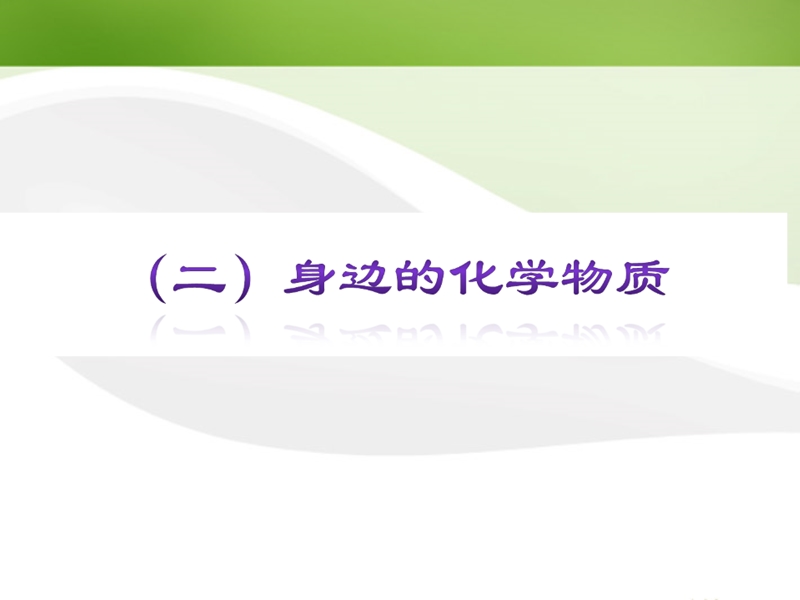 （二）身边的化学物质